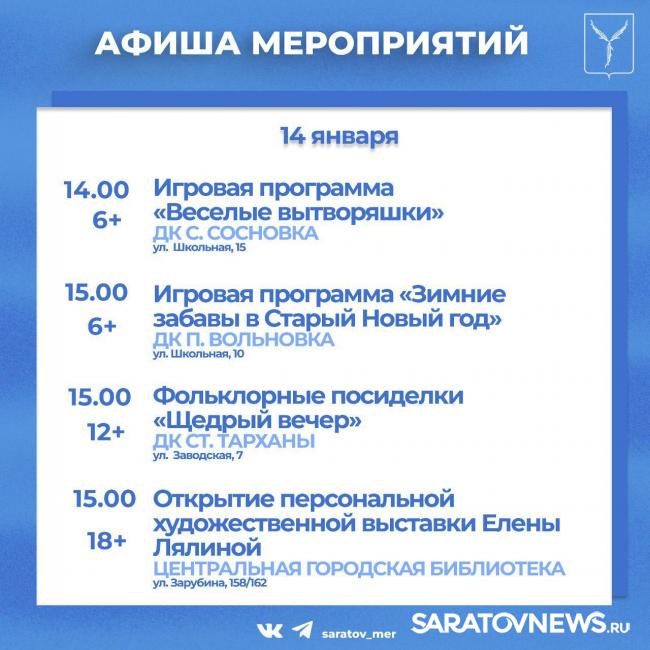 АФИША МЕРОПРИЯТИЙ

14 января

14.00
6+
Игровая программа «Веселые вытворяшки»
ДК С. СОСНОВКА
ул. Школьная, 15

15.00
6+
Игровая программа «Зимние забавы в Старый Новый год»
ДК П. ВОЛЬНОВКА
ул. Школьная, 10

15.00
12+
Фольклорные посиделки «Щедрый вечер»
ДК СТ. ТАРХАНЫ
ул. Заводская, 7

15.00
18+
Открытие персональной художественной выставки Елены Лялиной
ЦЕНТРАЛЬНАЯ ГОРОДСКАЯ БИБЛИОТЕКА
ул. Зарубина, 158/162

saratov_mer
SARATOVNEWS.RU